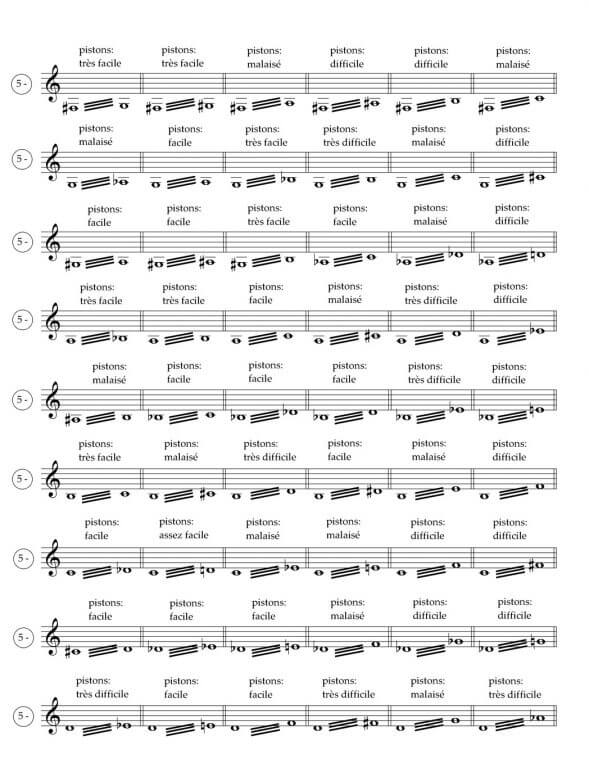 5 -
pistons: très facile
pistons: très facile
pistons: malaisé
pistons: difficile
pistons: difficile
pistons: malaisé

5 -
pistons: malaisé
pistons: facile
pistons: très facile
pistons: très difficile
pistons: malaisé
pistons: difficile

5 -
pistons: facile
pistons: facile
pistons: très facile
pistons: facile
pistons: malaisé
pistons: difficile

5 -
pistons: très facile
pistons: très facile
pistons: facile
pistons: malaisé
pistons: très difficile
pistons: difficile

5 -
pistons: malaisé
pistons: facile
pistons: facile
pistons: facile
pistons: très difficile
pistons: difficile

5 -
pistons: très facile
pistons: malaisé
pistons: très difficile
pistons: facile
pistons: malaisé
pistons: difficile

5 -
pistons: facile
pistons: assez facile
pistons: malaisé
pistons: malaisé
pistons: difficile
pistons: difficile

5 -
pistons: facile
pistons: facile
pistons: facile
pistons: malaisé
pistons: difficile
pistons: difficile

5 -
pistons: très difficile
pistons: facile
pistons: facile
pistons: très difficile
pistons: malaisé
pistons: très difficile